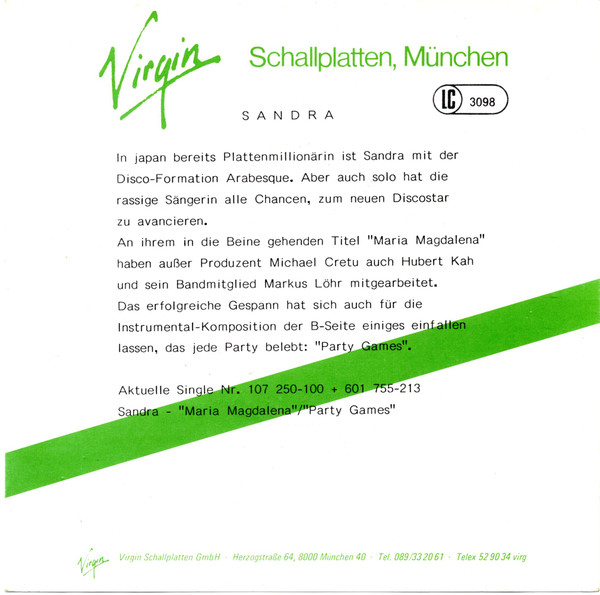 Virgin Schallplatten, München

LC 3098

SANDRA

In japan bereits Plattenmillionärin ist Sandra mit der Disco-Formation Arabesque. Aber auch solo hat die rassige Sängerin alle Chancen, zum neuen Discostar zu avancieren.
An ihrem in die Beine gehenden Titel "Maria Magdalena" haben außer Produzent Michael Cretu auch Hubert Kah und sein Bandmitglied Markus Löhr mitgearbeitet.
Das erfolgreiche Gespann hat sich auch für die Instrumental-Komposition der B-Seite einiges einfallen lassen, das jede Party belebt: "Party Games".

Aktuelle Single Nr. 107 250-100 + 601 755-213
Sandra - "Maria Magdalena"/"Party Games"

Virgin Virgin Schallplatten GmbH · Herzogstraße 64, 8000 München 40 · Tel. 089/33 20 61 · Telex 52 90 34 virg